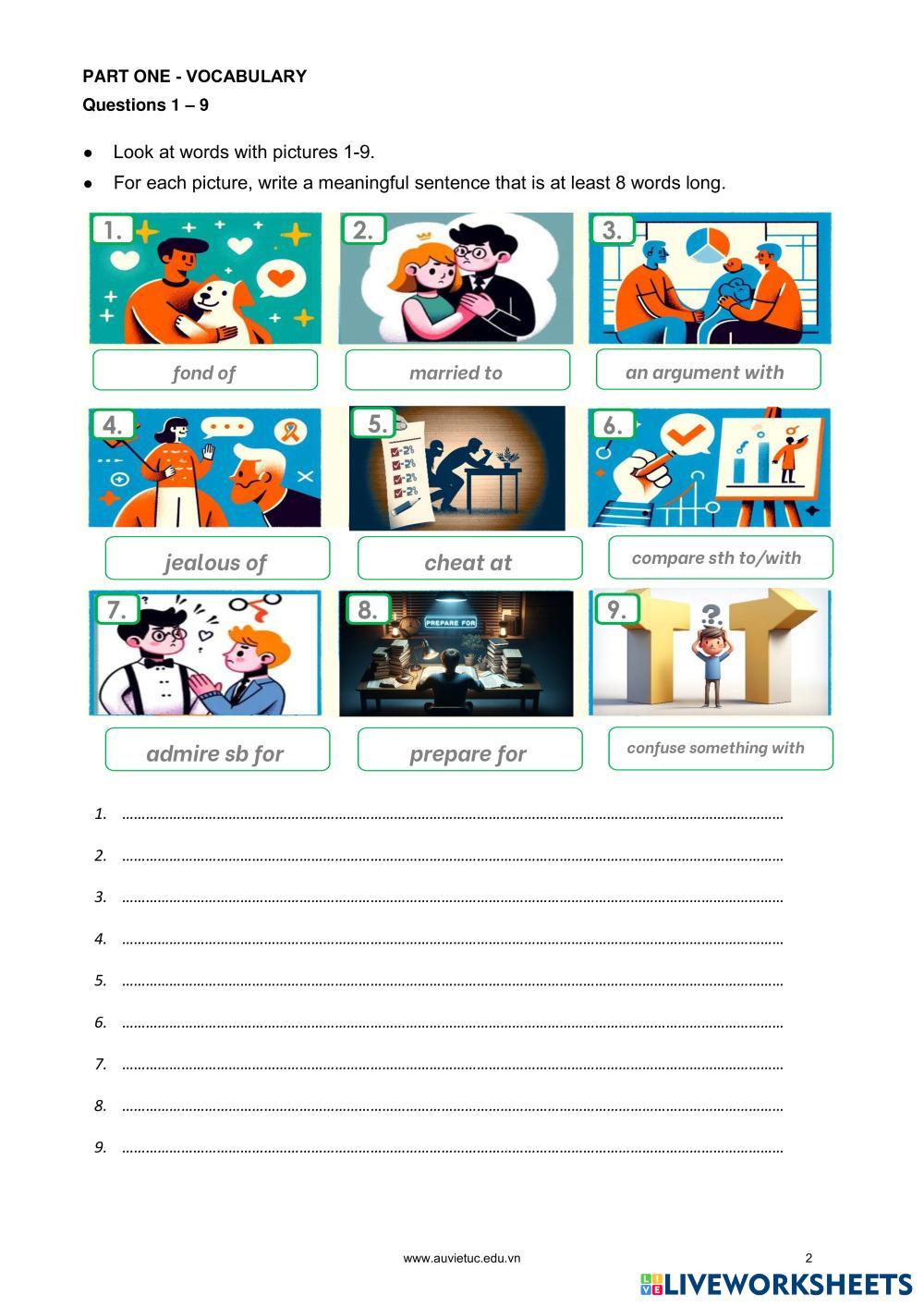 PART ONE - VOCABULARY

Questions 1 – 9

• Look at words with pictures 1-9.

• For each picture, write a meaningful sentence that is at least 8 words long.

1.

fond of

2.

married to

3.

an argument with

4.

jealous of

5.

cheat at

6.

compare sth to/with

7.

admire sb for

8.

PREPARE FOR

prepare for

9.

confuse something with

1. ____

2. ____

3. ____

4. ____

5. ____

6. ____

7. ____

8. ____

9. ____

www.auvietuc.edu.vn

2

LIVEWORKSHEETS